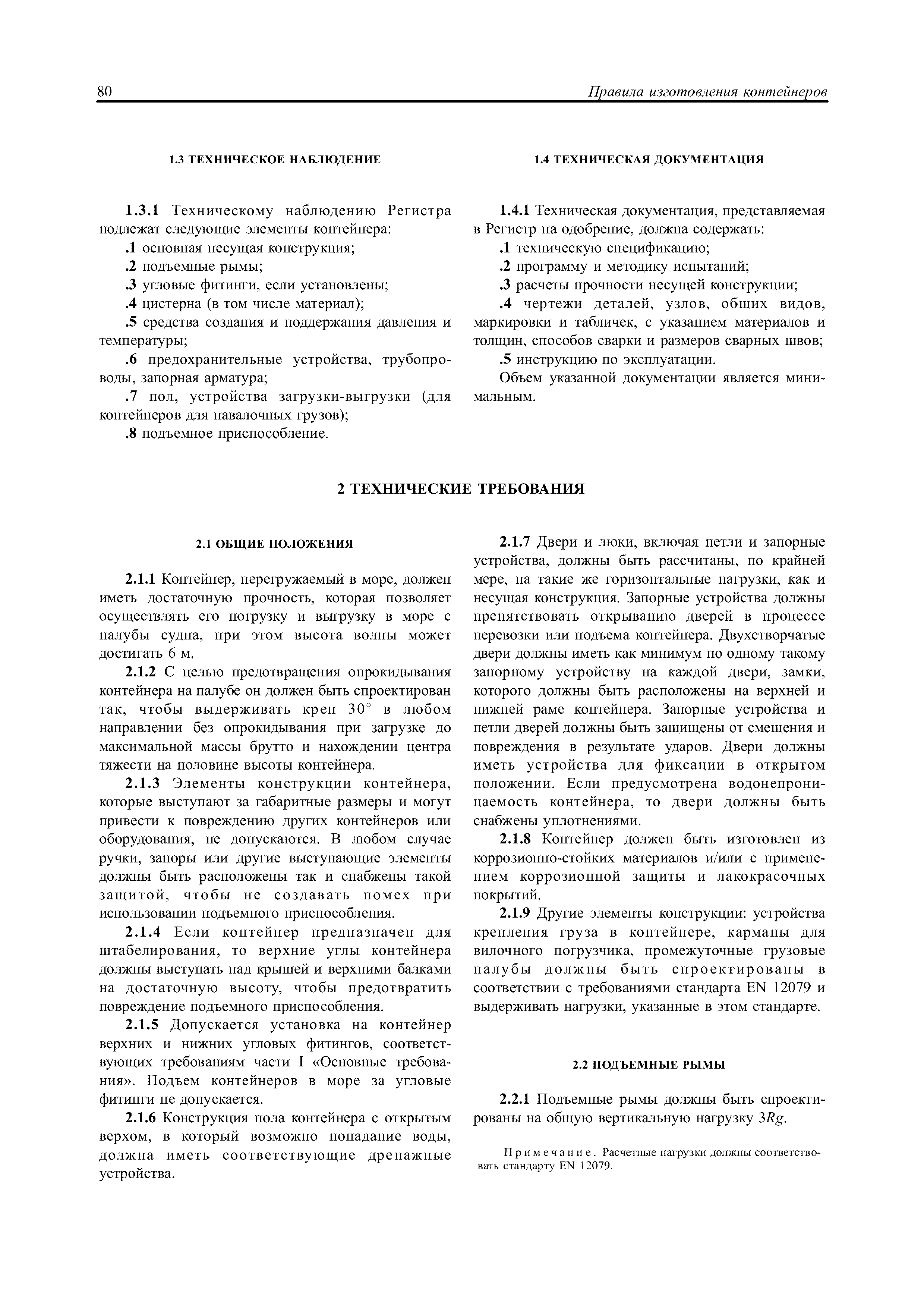 80 Правила изготовления контейнеров

1.3 ТЕХНИЧЕСКОЕ НАБЛЮДЕНИЕ

1.3.1 Техническому наблюдению Регистра подлежат следующие элементы контейнера:
.1 основная несущая конструкция;
.2 подъемные рымы;
.3 угловые фитинги, если установлены;
.4 цистерна (в том числе материал);
.5 средства создания и поддержания давления и температуры;
.6 предохранительные устройства, трубопроводы, запорная арматура;
.7 пол, устройства загрузки-выгрузки (для контейнеров для навалочных грузов);
.8 подъемное приспособление.

1.4 ТЕХНИЧЕСКАЯ ДОКУМЕНТАЦИЯ

1.4.1 Техническая документация, представляемая в Регистр на одобрение, должна содержать:
.1 техническую спецификацию;
.2 программу и методику испытаний;
.3 расчеты прочности несущей конструкции;
.4 чертежи деталей, узлов, общих видов, маркировки и табличек, с указанием материалов и толщин, способов сварки и размеров сварных швов;
.5 инструкцию по эксплуатации.
Объем указанной документации является минимальным.

2 ТЕХНИЧЕСКИЕ ТРЕБОВАНИЯ

2.1 ОБЩИЕ ПОЛОЖЕНИЯ

2.1.1 Контейнер, перегружаемый в море, должен иметь достаточную прочность, которая позволяет осуществлять его погрузку и выгрузку в море с палубы судна, при этом высота волны может достигать 6 м.

2.1.2 С целью предотвращения опрокидывания контейнера на палубе он должен быть спроектирован так, чтобы выдерживать крен $30^\circ$ в любом направлении без опрокидывания при загрузке до максимальной массы брутто и нахождении центра тяжести на половине высоты контейнера.

2.1.3 Элементы конструкции контейнера, которые выступают за габаритные размеры и могут привести к повреждению других контейнеров или оборудования, не допускаются. В любом случае ручки, запоры или другие выступающие элементы должны быть расположены так и снабжены такой защитой, чтобы не создавать помех при использовании подъемного приспособления.

2.1.4 Если контейнер предназначен для штабелирования, то верхние углы контейнера должны выступать над крышей и верхними балками на достаточную высоту, чтобы предотвратить повреждение подъемного приспособления.

2.1.5 Допускается установка на контейнер верхних и нижних угловых фитингов, соответствующих требованиям части I «Основные требования». Подъем контейнеров в море за угловые фитинги не допускается.

2.1.6 Конструкция пола контейнера с открытым верхом, в который возможно попадание воды, должна иметь соответствующие дренажные устройства.

2.1.7 Двери и люки, включая петли и запорные устройства, должны быть рассчитаны, по крайней мере, на такие же горизонтальные нагрузки, как и несущая конструкция. Запорные устройства должны препятствовать открыванию дверей в процессе перевозки или подъема контейнера. Двухстворчатые двери должны иметь как минимум по одному такому запорному устройству на каждой двери, замки, которого должны быть расположены на верхней и нижней раме контейнера. Запорные устройства и петли дверей должны быть защищены от смещения и повреждения в результате ударов. Двери должны иметь устройства для фиксации в открытом положении. Если предусмотрена водонепроницаемость контейнера, то двери должны быть снабжены уплотнениями.

2.1.8 Контейнер должен быть изготовлен из коррозионно-стойких материалов и/или с применением коррозионной защиты и лакокрасочных покрытий.

2.1.9 Другие элементы конструкции: устройства крепления груза в контейнере, карманы для вилочного погрузчика, промежуточные грузовые палубы должны быть спроектированы в соответствии с требованиями стандарта EN 12079 и выдерживать нагрузки, указанные в этом стандарте.

2.2 ПОДЪЕМНЫЕ РЫМЫ

2.2.1 Подъемные рымы должны быть спроектированы на общую вертикальную нагрузку $3Rg$.

Примечание. Расчетные нагрузки должны соответствовать стандарту EN 12079.